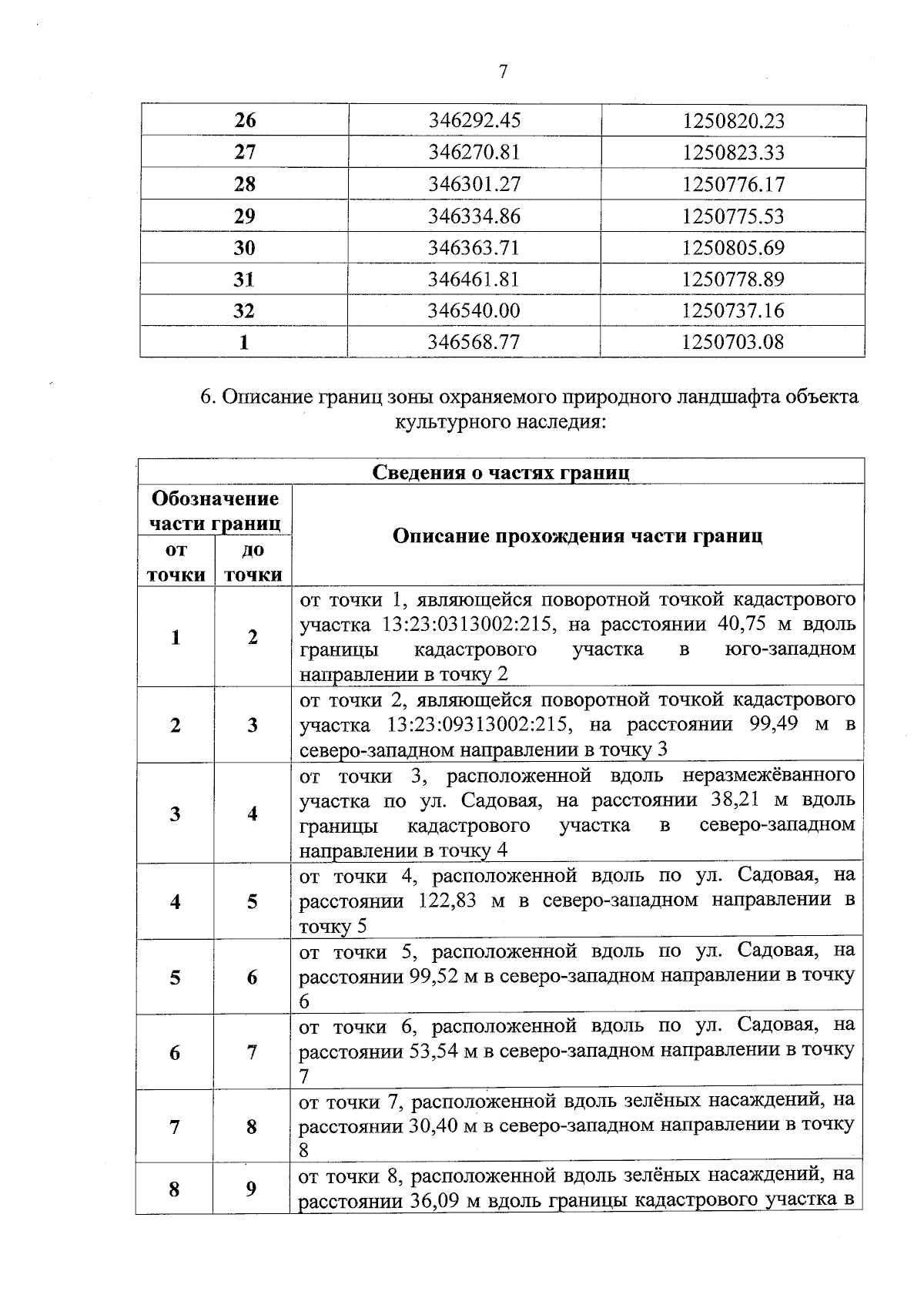 7

| 26 | 346292.45 | 1250820.23 |
|---|---|---|
| 27 | 346270.81 | 1250823.33 |
| 28 | 346301.27 | 1250776.17 |
| 29 | 346334.86 | 1250775.53 |
| 30 | 346363.71 | 1250805.69 |
| 31 | 346461.81 | 1250778.89 |
| 32 | 346540.00 | 1250737.16 |
| 1 | 346568.77 | 1250703.08 |

6. Описание границ зоны охраняемого природного ландшафта объекта культурного наследия:

| Сведения о частях границ | | |
|---|---|---|
| Обозначение части границ | | Описание прохождения части границ |
| от точки | до точки | |
| 1 | 2 | от точки 1, являющейся поворотной точкой кадастрового участка 13:23:0313002:215, на расстоянии 40,75 м вдоль границы кадастрового участка в юго-западном направлении в точку 2 |
| 2 | 3 | от точки 2, являющейся поворотной точкой кадастрового участка 13:23:09313002:215, на расстоянии 99,49 м в северо-западном направлении в точку 3 |
| 3 | 4 | от точки 3, расположенной вдоль неразмежёванного участка по ул. Садовая, на расстоянии 38,21 м вдоль границы кадастрового участка в северо-западном направлении в точку 4 |
| 4 | 5 | от точки 4, расположенной вдоль по ул. Садовая, на расстоянии 122,83 м в северо-западном направлении в точку 5 |
| 5 | 6 | от точки 5, расположенной вдоль по ул. Садовая, на расстоянии 99,52 м в северо-западном направлении в точку 6 |
| 6 | 7 | от точки 6, расположенной вдоль по ул. Садовая, на расстоянии 53,54 м в северо-западном направлении в точку 7 |
| 7 | 8 | от точки 7, расположенной вдоль зелёных насаждений, на расстоянии 30,40 м в северо-западном направлении в точку 8 |
| 8 | 9 | от точки 8, расположенной вдоль зелёных насаждений, на расстоянии 36,09 м вдоль границы кадастрового участка в |